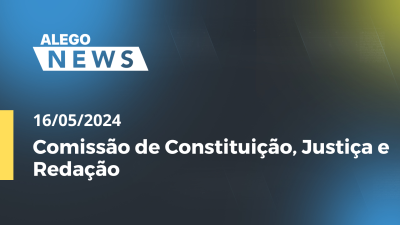 ALEGO
NEWS

16/05/2024

Comissão de Constituição, Justiça e Redação